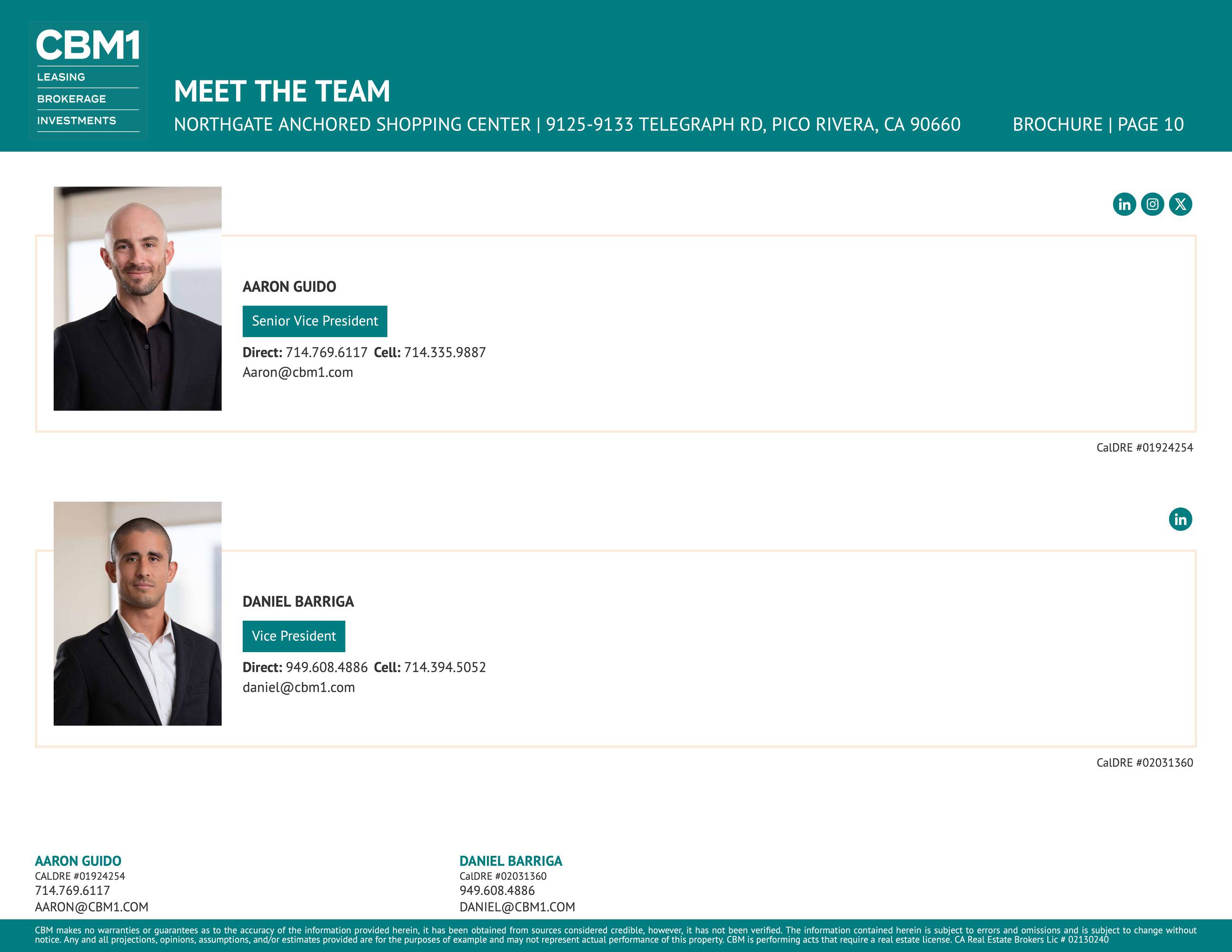 CBM1
LEASING
BROKERAGE
INVESTMENTS

MEET THE TEAM

NORTHGATE ANCHORED SHOPPING CENTER | 9125-9133 TELEGRAPH RD, PICO RIVERA, CA 90660

BROCHURE | PAGE 10

AARON GUIDO

Senior Vice President

Direct: 714.769.6117 Cell: 714.335.9887
Aaron@cbm1.com

CalDRE #01924254

DANIEL BARRIGA

Vice President

Direct: 949.608.4886 Cell: 714.394.5052
daniel@cbm1.com

CalDRE #02031360

AARON GUIDO
CALDRE #01924254
714.769.6117
AARON@CBM1.COM

DANIEL BARRIGA
CalDRE #02031360
949.608.4886
DANIEL@CBM1.COM

CBM makes no warranties or guarantees as to the accuracy of the information provided herein, it has been obtained from sources considered credible, however, it has not been verified. The information contained herein is subject to errors and omissions and is subject to change without notice. Any and all projections, opinions, assumptions, and/or estimates provided are for the purposes of example and may not represent actual performance of this property. CBM is performing acts that require a real estate license. CA Real Estate Brokers Lic # 02130240